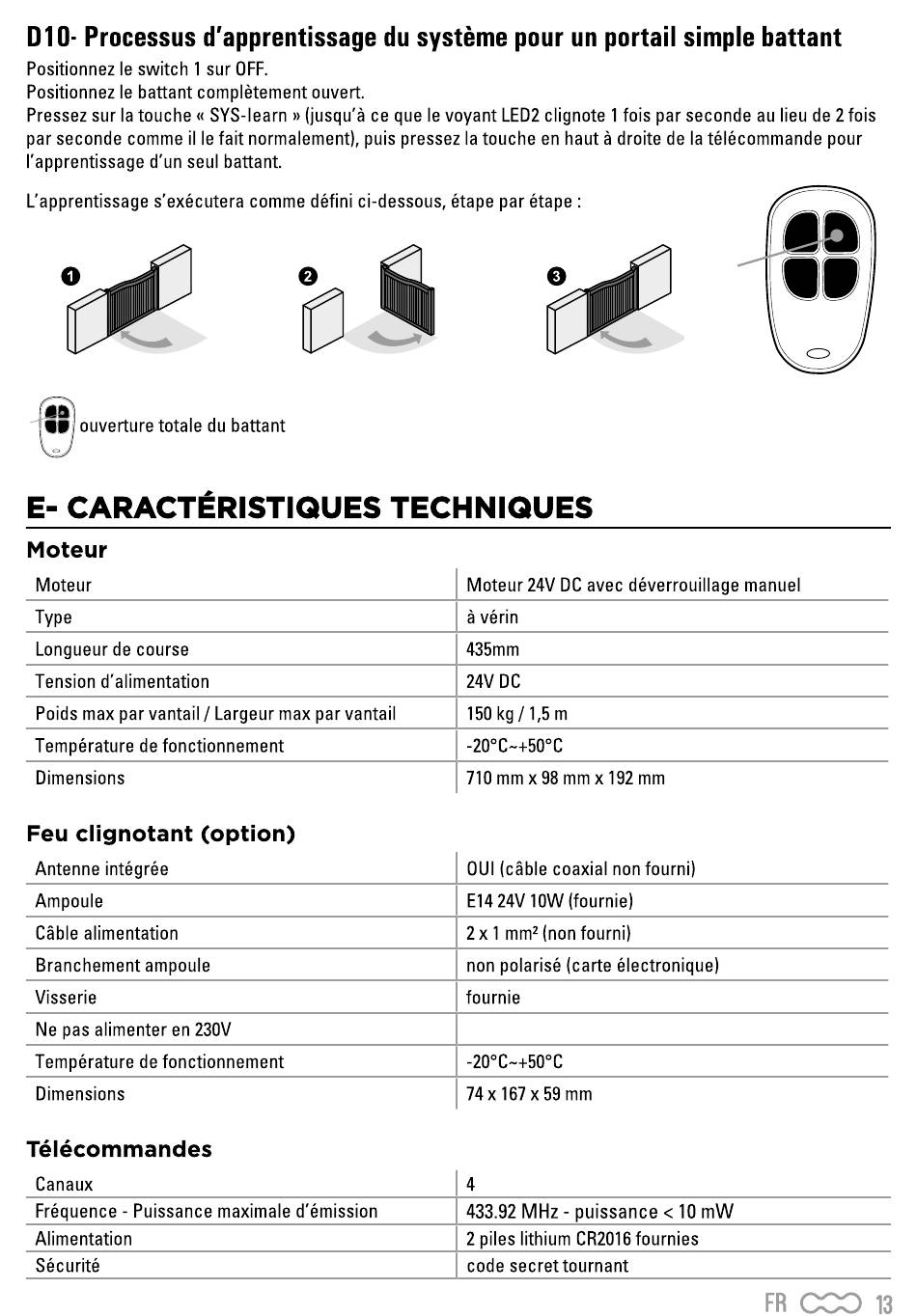 D10- Processus d'apprentissage du système pour un portail simple battant

Positionnez le switch 1 sur OFF.
Positionnez le battant complètement ouvert.
Pressez sur la touche « SYS-learn » (jusqu'à ce que le voyant LED2 clignote 1 fois par seconde au lieu de 2 fois par seconde comme il le fait normalement), puis pressez la touche en haut à droite de la télécommande pour l'apprentissage d'un seul battant.

L'apprentissage s'exécutera comme défini ci-dessous, étape par étape :

1

2

3

ouverture totale du battant

E- CARACTÉRISTIQUES TECHNIQUES

Moteur

| Moteur | Moteur 24V DC avec déverrouillage manuel |
|---|---|
| Type | à vérin |
| Longueur de course | 435mm |
| Tension d'alimentation | 24V DC |
| Poids max par vantail / Largeur max par vantail | 150 kg / 1,5 m |
| Température de fonctionnement | -20°C~+50°C |
| Dimensions | 710 mm x 98 mm x 192 mm |

Feu clignotant (option)

| Antenne intégrée | OUI (câble coaxial non fourni) |
|---|---|
| Ampoule | E14 24V 10W (fournie) |
| Câble alimentation | 2 x 1 mm² (non fourni) |
| Branchement ampoule | non polarisé (carte électronique) |
| Visserie | fournie |
| Ne pas alimenter en 230V | |
| Température de fonctionnement | -20°C~+50°C |
| Dimensions | 74 x 167 x 59 mm |

Télécommandes

| Canaux | 4 |
|---|---|
| Fréquence - Puissance maximale d'émission | 433.92 MHz - puissance < 10 mW |
| Alimentation | 2 piles lithium CR2016 fournies |
| Sécurité | code secret tournant |

FR 13